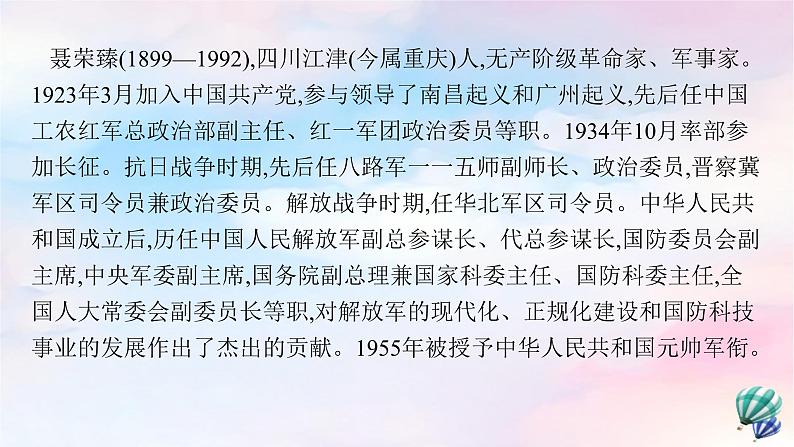 聂荣臻(1899—1992),四川江津(今属重庆)人,无产阶级革命家、军事家。1923年3月加入中国共产党,参与领导了南昌起义和广州起义,先后任中国工农红军总政治部副主任、红一军团政治委员等职。1934年10月率部参加长征。抗日战争时期,先后任八路军一一五师副师长、政治委员,晋察冀军区司令员兼政治委员。解放战争时期,任华北军区司令员。中华人民共和国成立后,历任中国人民解放军副总参谋长、代总参谋长,国防委员会副主席,中央军委副主席,国务院副总理兼国家科委主任、国防科委主任,全国人大常委会副委员长等职,对解放军的现代化、正规化建设和国防科技事业的发展作出了杰出的贡献。1955年被授予中华人民共和国元帅军衔。